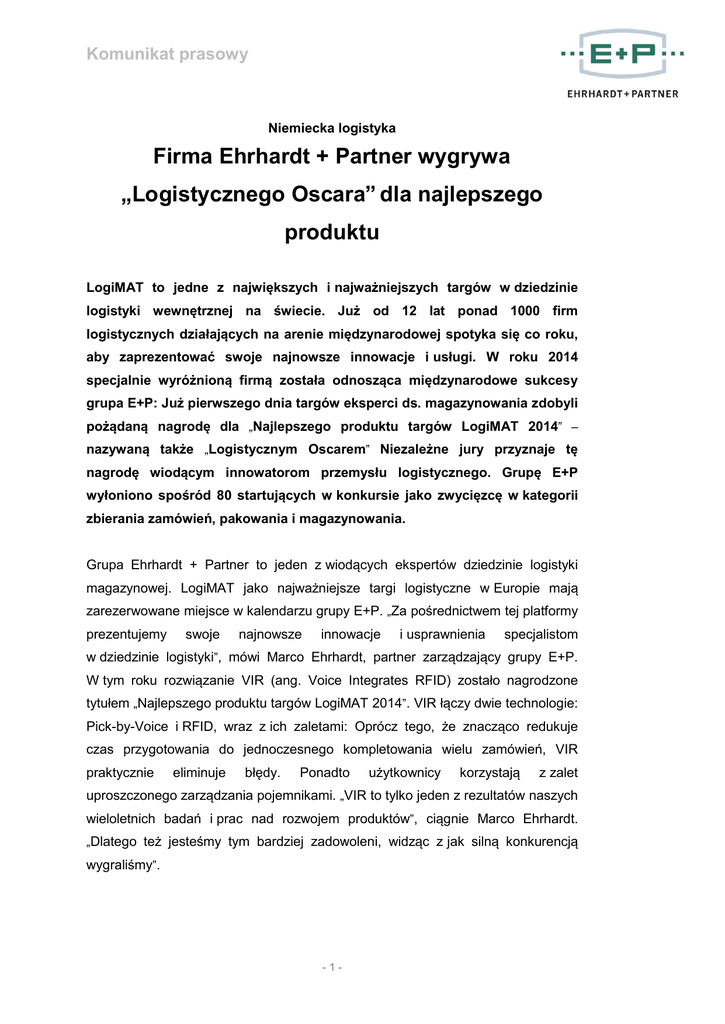 Komunikat prasowy

E+P
EHRHARDT + PARTNER

Niemiecka logistyka

Firma Ehrhardt + Partner wygrywa „Logistycznego Oscara” dla najlepszego produktu

LogiMAT to jedne z największych i najważniejszych targów w dziedzinie logistyki wewnętrznej na świecie. Już od 12 lat ponad 1000 firm logistycznych działających na arenie międzynarodowej spotyka się co roku, aby zaprezentować swoje najnowsze innowacje i usługi. W roku 2014 specjalnie wyróżnioną firmą została odnosząca międzynarodowe sukcesy grupa E+P: Już pierwszego dnia targów eksperci ds. magazynowania zdobyli pożądaną nagrodę dla „Najlepszego produktu targów LogiMAT 2014” – nazywaną także „Logistycznym Oscarem” Niezależne jury przyznaje tę nagrodę wiodącym innowatorom przemysłu logistycznego. Grupę E+P wyłoniono spośród 80 startujących w konkursie jako zwycięzcę w kategorii zbierania zamówień, pakowania i magazynowania.

Grupa Ehrhardt + Partner to jeden z wiodących ekspertów dziedzinie logistyki magazynowej. LogiMAT jako najważniejsze targi logistyczne w Europie mają zarezerwowane miejsce w kalendarzu grupy E+P. „Za pośrednictwem tej platformy prezentujemy swoje najnowsze innowacje i usprawnienia specjalistom w dziedzinie logistyki”, mówi Marco Ehrhardt, partner zarządzający grupy E+P. W tym roku rozwiązanie VIR (ang. Voice Integrates RFID) zostało nagrodzone tytułem „Najlepszego produktu targów LogiMAT 2014”. VIR łączy dwie technologie: Pick-by-Voice i RFID, wraz z ich zaletami: Oprócz tego, że znacząco redukuje czas przygotowania do jednoczesnego kompletowania wielu zamówień, VIR praktycznie eliminuje błędy. Ponadto użytkownicy korzystają z zalet uproszczonego zarządzania pojemnikami. „VIR to tylko jeden z rezultatów naszych wieloletnich badań i prac nad rozwojem produktów”, ciągnie Marco Ehrhardt. „Dlatego też jesteśmy tym bardziej zadowoleni, widząc z jak silną konkurencją wygraliśmy”.

- 1 -